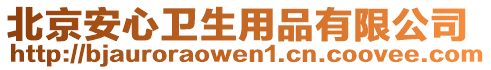 北京安心卫生用品有限公司
http://bjauroraowen1.cn.coovee.com